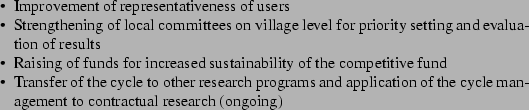 • Improvement of representativeness of users
• Strengthening of local committees on village level for priority setting and evaluation of results
• Raising of funds for increased sustainability of the competitive fund
• Transfer of the cycle to other research programs and application of the cycle management to contractual research (ongoing)